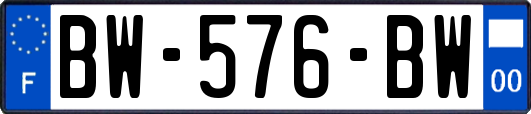 F
BW-576-BW
00